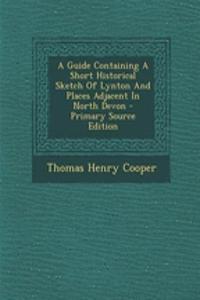 A Guide Containing A Short Historical Sketch Of Lynton And Places Adjacent In North Devon - Primary Source Edition

Thomas Henry Cooper